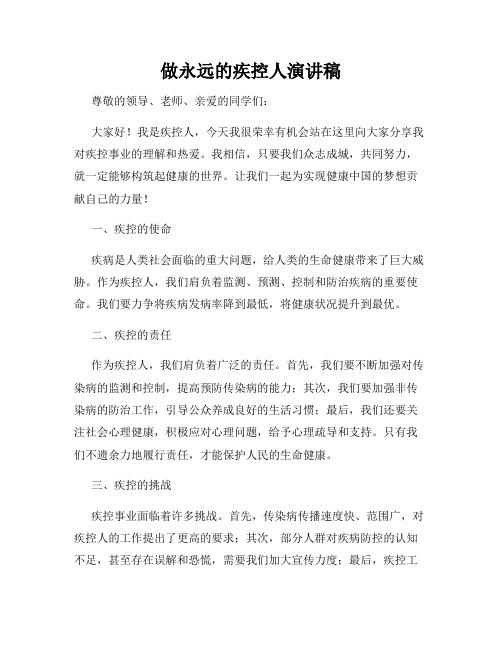 做永远的疾控人演讲稿

尊敬的领导、老师、亲爱的同学们：

大家好！我是疾控人，今天我很荣幸有机会站在这里向大家分享我对疾控事业的理解和热爱。我相信，只要我们众志成城，共同努力，就一定能够构筑起健康的世界。让我们一起为实现健康中国的梦想贡献自己的力量！

一、疾控的使命

疾病是人类社会面临的重大问题，给人类的生命健康带来了巨大威胁。作为疾控人，我们肩负着监测、预测、控制和防治疾病的重要使命。我们要力争将疾病发病率降到最低，将健康状况提升到最优。

二、疾控的责任

作为疾控人，我们肩负着广泛的责任。首先，我们要不断加强对传染病的监测和控制，提高预防传染病的能力；其次，我们要加强非传染病的防治工作，引导公众养成良好的生活习惯；最后，我们还要关注社会心理健康，积极应对心理问题，给予心理疏导和支持。只有我们不遗余力地履行责任，才能保护人民的生命健康。

三、疾控的挑战

疾控事业面临着许多挑战。首先，传染病传播速度快、范围广，对疾控人的工作提出了更高的要求；其次，部分人群对疾病防控的认知不足，甚至存在误解和恐慌，需要我们加大宣传力度；最后，疾控工